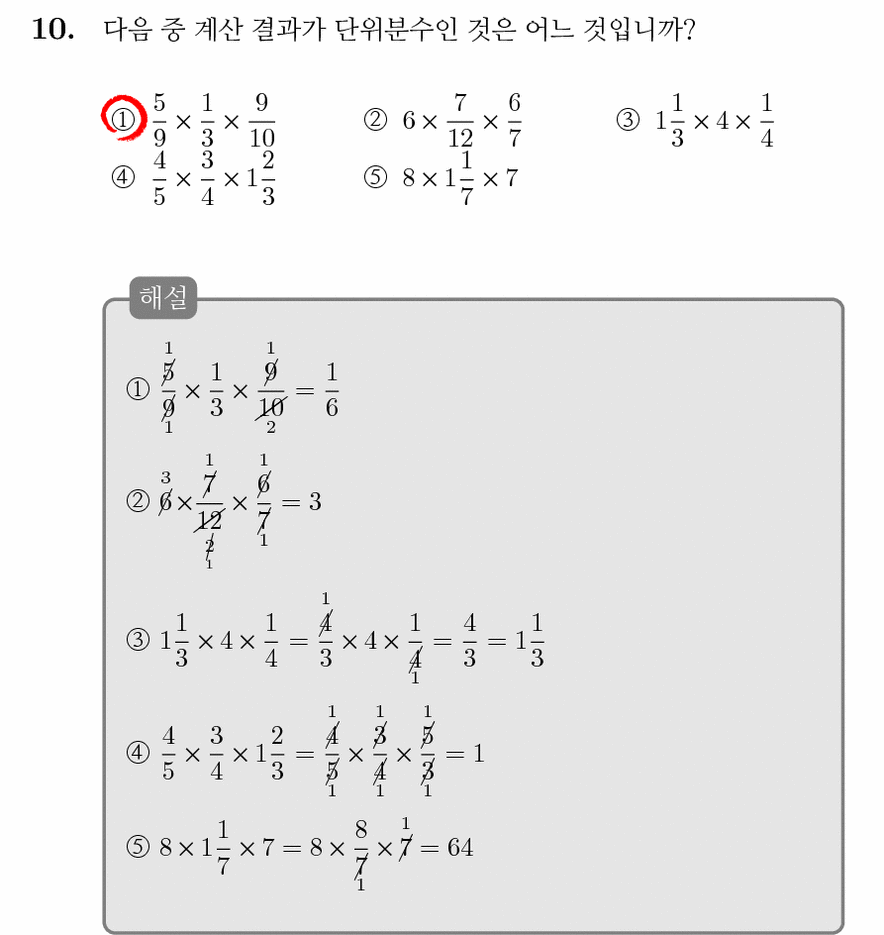 10. 다음 중 계산 결과가 단위분수인 것은 어느 것입니까?

① $\frac{5}{9} \times \frac{1}{3} \times \frac{9}{10}$ ② $6 \times \frac{7}{12} \times \frac{6}{7}$ ③ $1\frac{1}{3} \times 4 \times \frac{1}{4}$
④ $\frac{4}{5} \times \frac{3}{4} \times 1\frac{2}{3}$ ⑤ $8 \times 1\frac{1}{7} \times 7$

해설

① $\frac{\overset{1}{\cancel{5}}}{\underset{1}{\cancel{9}}} \times \frac{1}{3} \times \frac{\overset{1}{\cancel{9}}}{\underset{2}{\cancel{10}}} = \frac{1}{6}$

② $\overset{3}{\cancel{6}} \times \frac{\overset{1}{\cancel{7}}}{\underset{\underset{1}{\cancel{2}}}{\cancel{12}}} \times \frac{\overset{1}{\cancel{6}}}{\underset{1}{\cancel{7}}} = 3$

③ $1\frac{1}{3} \times 4 \times \frac{1}{4} = \frac{\overset{1}{\cancel{4}}}{3} \times 4 \times \frac{1}{\underset{1}{\cancel{4}}} = \frac{4}{3} = 1\frac{1}{3}$

④ $\frac{4}{5} \times \frac{3}{4} \times 1\frac{2}{3} = \frac{\overset{1}{\cancel{4}}}{\underset{1}{\cancel{5}}} \times \frac{\overset{1}{\cancel{3}}}{\underset{1}{\cancel{4}}} \times \frac{\overset{1}{\cancel{5}}}{\underset{1}{\cancel{3}}} = 1$

⑤ $8 \times 1\frac{1}{7} \times 7 = 8 \times \frac{8}{\underset{1}{\cancel{7}}} \times \overset{1}{\cancel{7}} = 64$